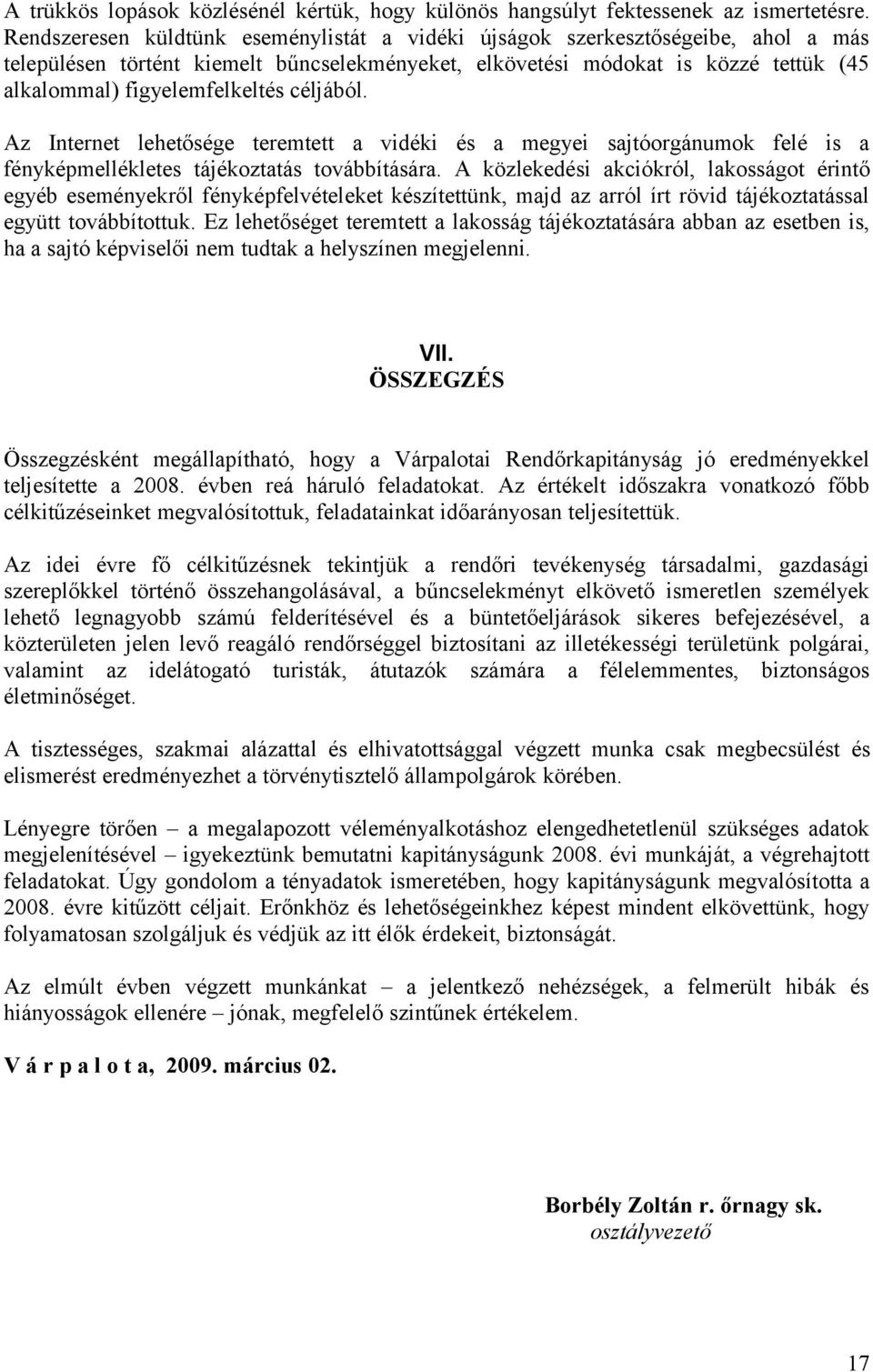 A trükkös lopások közlésénél kértük, hogy különös hangsúlyt fektessenek az ismertetésre. Rendszeresen küldtünk eseménylistát a vidéki újságok szerkesztőségeibe, ahol a más településen történt kiemelt bűncselekményeket, elkövetési módokat is közzé tettük (45 alkalommal) figyelemfelkeltés céljából.

Az Internet lehetősége teremtett a vidéki és a megyei sajtóorgánumok felé is a fényképmellékletes tájékoztatás továbbítására. A közlekedési akciókról, lakosságot érintő egyéb eseményekről fényképfelvételeket készítettünk, majd az arról írt rövid tájékoztatással együtt továbbítottuk. Ez lehetőséget teremtett a lakosság tájékoztatására abban az esetben is, ha a sajtó képviselői nem tudtak a helyszínen megjelenni.

VII.
ÖSSZEGZÉS

Összegzésként megállapítható, hogy a Várpalotai Rendőrkapitányság jó eredményekkel teljesítette a 2008. évben reá háruló feladatokat. Az értékelt időszakra vonatkozó főbb célkitűzéseinket megvalósítottuk, feladatainkat időarányosan teljesítettük.

Az idei évre fő célkitűzésnek tekintjük a rendőri tevékenység társadalmi, gazdasági szereplőkkel történő összehangolásával, a bűncselekményt elkövető ismeretlen személyek lehető legnagyobb számú felderítésével és a büntetőeljárások sikeres befejezésével, a közterületen jelen levő reagáló rendőrséggel biztosítani az illetékességi területünk polgárai, valamint az idelátogató turisták, átutazók számára a félelemmentes, biztonságos életminőséget.

A tisztességes, szakmai alázattal és elhivatottsággal végzett munka csak megbecsülést és elismerést eredményezhet a törvénytisztelő állampolgárok körében.

Lényegre törően – a megalapozott véleményalkotáshoz elengedhetetlenül szükséges adatok megjelenítésével – igyekeztünk bemutatni kapitányságunk 2008. évi munkáját, a végrehajtott feladatokat. Úgy gondolom a tényadatok ismeretében, hogy kapitányságunk megvalósította a 2008. évre kitűzött céljait. Erőnkhöz és lehetőségeinkhez képest mindent elkövettünk, hogy folyamatosan szolgáljuk és védjük az itt élők érdekeit, biztonságát.

Az elmúlt évben végzett munkánkat – a jelentkező nehézségek, a felmerült hibák és hiányosságok ellenére – jónak, megfelelő szintűnek értékelem.

V á r p a l o t a, 2009. március 02.

Borbély Zoltán r. őrnagy sk.
osztályvezető

17